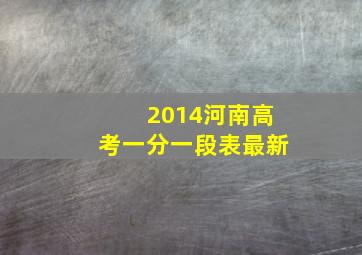 2014河南高考一分一段表最新